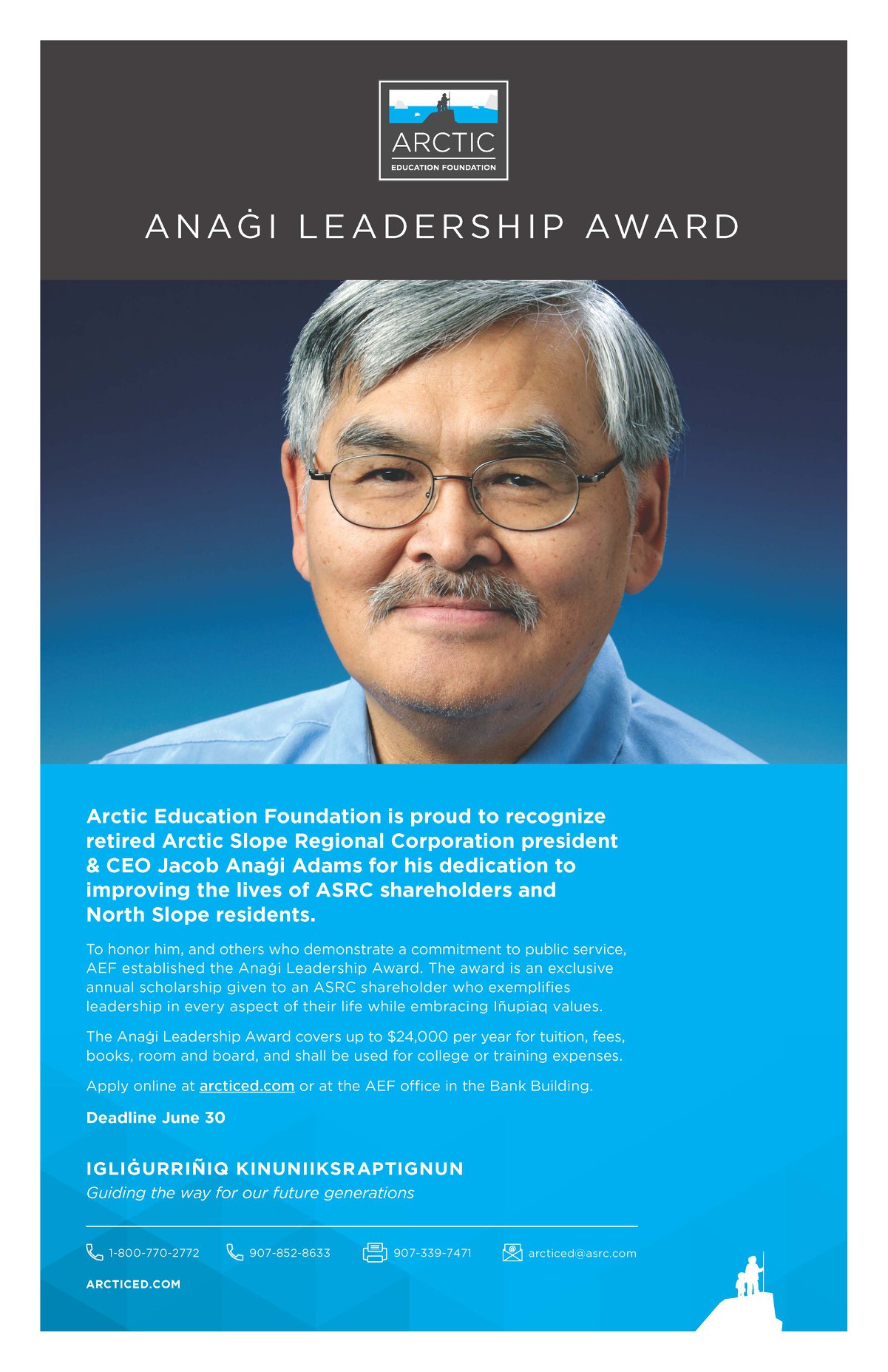 ARCTIC
EDUCATION FOUNDATION

ANAĠI LEADERSHIP AWARD

Arctic Education Foundation is proud to recognize retired Arctic Slope Regional Corporation president & CEO Jacob Anaġi Adams for his dedication to improving the lives of ASRC shareholders and North Slope residents.

To honor him, and others who demonstrate a commitment to public service, AEF established the Anaġi Leadership Award. The award is an exclusive annual scholarship given to an ASRC shareholder who exemplifies leadership in every aspect of their life while embracing Iñupiaq values.

The Anaġi Leadership Award covers up to $24,000 per year for tuition, fees, books, room and board, and shall be used for college or training expenses.

Apply online at arcticed.com or at the AEF office in the Bank Building.

Deadline June 30

IGLIĠURRIÑIQ KINUNIIKSRAPTIGNUN
Guiding the way for our future generations

1-800-770-2772 907-852-8633 907-339-7471 arcticed@asrc.com

ARCTICED.COM